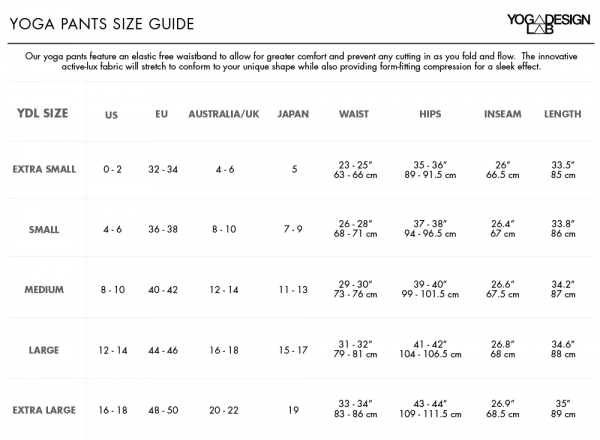 YOGA PANTS SIZE GUIDE

YOGA DESIGN LAB

Our yoga pants feature an elastic free waistband to allow for greater comfort and prevent any cutting in as you fold and flow. The innovative active-lux fabric will stretch to conform to your unique shape while also providing form-fitting compression for a sleek effect.

| YDL SIZE | US | EU | AUSTRALIA/UK | JAPAN | WAIST | HIPS | INSEAM | LENGTH |
|---|---|---|---|---|---|---|---|---|
| EXTRA SMALL | 0 - 2 | 32 - 34 | 4 - 6 | 5 | 23 - 25" 63 - 66 cm | 35 - 36" 89 - 91.5 cm | 26" 66.5 cm | 33.5" 85 cm |
| SMALL | 4 - 6 | 36 - 38 | 8 - 10 | 7 - 9 | 26 - 28" 68 - 71 cm | 37 - 38" 94 - 96.5 cm | 26.4" 67 cm | 33.8" 86 cm |
| MEDIUM | 8 - 10 | 40 - 42 | 12 - 14 | 11 - 13 | 29 - 30" 73 - 76 cm | 39 - 40" 99 - 101.5 cm | 26.6" 67.5 cm | 34.2" 87 cm |
| LARGE | 12 - 14 | 44 - 46 | 16 - 18 | 15 - 17 | 31 - 32" 79 - 81 cm | 41 - 42" 104 - 106.5 cm | 26.8" 68 cm | 34.6" 88 cm |
| EXTRA LARGE | 16 - 18 | 48 - 50 | 20 - 22 | 19 | 33 - 34" 83 - 86 cm | 43 - 44" 109 - 111.5 cm | 26.9" 68.5 cm | 35" 89 cm |